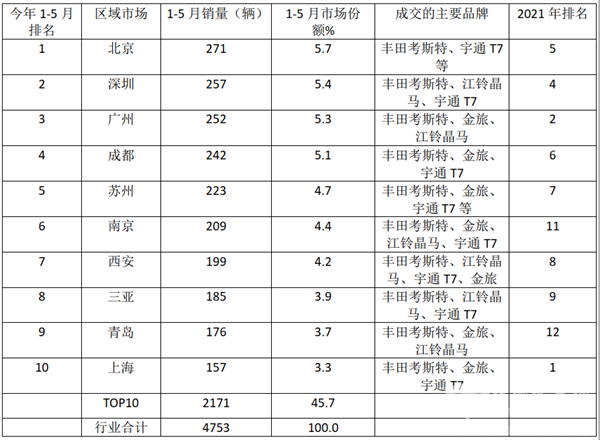 | 今年1-5月排名 | 区域市场 | 1-5月销量（辆） | 1-5月市场份额% | 成交的主要品牌 | 2021年排名 |
|---|---|---|---|---|---|
| 1 | 北京 | 271 | 5.7 | 丰田考斯特、宇通T7等 | 5 |
| 2 | 深圳 | 257 | 5.4 | 丰田考斯特、江铃晶马、宇通T7 | 4 |
| 3 | 广州 | 252 | 5.3 | 丰田考斯特、金旅、江铃晶马 | 2 |
| 4 | 成都 | 242 | 5.1 | 丰田考斯特、金旅、宇通T7 | 6 |
| 5 | 苏州 | 223 | 4.7 | 丰田考斯特、金旅、宇通T7等 | 7 |
| 6 | 南京 | 209 | 4.4 | 丰田考斯特、金旅、江铃晶马、宇通T7 | 11 |
| 7 | 西安 | 199 | 4.2 | 丰田考斯特、江铃晶马、宇通T7、金旅 | 8 |
| 8 | 三亚 | 185 | 3.9 | 丰田考斯特、江铃晶马、宇通T7 | 9 |
| 9 | 青岛 | 176 | 3.7 | 丰田考斯特、金旅、江铃晶马 | 12 |
| 10 | 上海 | 157 | 3.3 | 丰田考斯特、金旅、宇通T7 | 1 |
|  | TOP10 | 2171 | 45.7 |  |  |
|  | 行业合计 | 4753 | 100.0 |  |  |